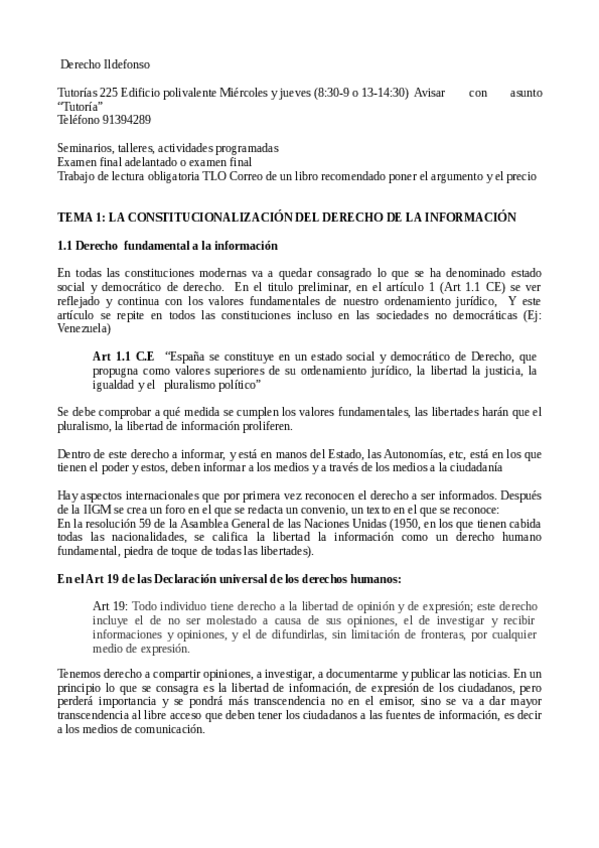 Derecho Ildefonso

Tutorías 225 Edificio polivalente Miércoles y jueves (8:30-9 o 13-14:30) Avisar con asunto “Tutoría”
Teléfono 91394289

Seminarios, talleres, actividades programadas
Examen final adelantado o examen final
Trabajo de lectura obligatoria TLO Correo de un libro recomendado poner el argumento y el precio

TEMA 1: LA CONSTITUCIONALIZACIÓN DEL DERECHO DE LA INFORMACIÓN

1.1 Derecho fundamental a la información

En todas las constituciones modernas va a quedar consagrado lo que se ha denominado estado social y democrático de derecho. En el titulo preliminar, en el artículo 1 (Art 1.1 CE) se ver reflejado y continua con los valores fundamentales de nuestro ordenamiento jurídico, Y este artículo se repite en todos las constituciones incluso en las sociedades no democráticas (Ej: Venezuela)

Art 1.1 C.E “España se constituye en un estado social y democrático de Derecho, que propugna como valores superiores de su ordenamiento jurídico, la libertad la justicia, la igualdad y el pluralismo político”

Se debe comprobar a qué medida se cumplen los valores fundamentales, las libertades harán que el pluralismo, la libertad de información proliferen.

Dentro de este derecho a informar, y está en manos del Estado, las Autonomías, etc, está en los que tienen el poder y estos, deben informar a los medios y a través de los medios a la ciudadanía

Hay aspectos internacionales que por primera vez reconocen el derecho a ser informados. Después de la IIGM se crea un foro en el que se redacta un convenio, un texto en el que se reconoce:
En la resolución 59 de la Asamblea General de las Naciones Unidas (1950, en los que tienen cabida todas las nacionalidades, se califica la libertad la información como un derecho humano fundamental, piedra de toque de todas las libertades).

En el Art 19 de las Declaración universal de los derechos humanos:

Art 19: Todo individuo tiene derecho a la libertad de opinión y de expresión; este derecho incluye el de no ser molestado a causa de sus opiniones, el de investigar y recibir informaciones y opiniones, y el de difundirlas, sin limitación de fronteras, por cualquier medio de expresión.

Tenemos derecho a compartir opiniones, a investigar, a documentarme y publicar las noticias. En un principio lo que se consagra es la libertad de información, de expresión de los ciudadanos, pero perderá importancia y se pondrá más transcendencia no en el emisor, sino se va a dar mayor transcendencia al libre acceso que deben tener los ciudadanos a las fuentes de información, es decir a los medios de comunicación.